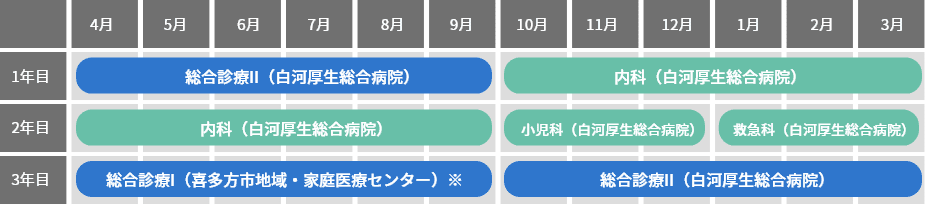 | | 4月 | 5月 | 6月 | 7月 | 8月 | 9月 | 10月 | 11月 | 12月 | 1月 | 2月 | 3月 |
|---|---|---|---|---|---|---|---|---|---|---|---|---|
| 1年目 | 総合診療II（白河厚生総合病院） | | | | | | 内科（白河厚生総合病院） | | | | | |
| 2年目 | 内科（白河厚生総合病院） | | | | | | 小児科（白河厚生総合病院） | | | 救急科（白河厚生総合病院） | | |
| 3年目 | 総合診療I（喜多方市地域・家庭医療センター）※ | | | | | | 総合診療II（白河厚生総合病院） | | | | | |